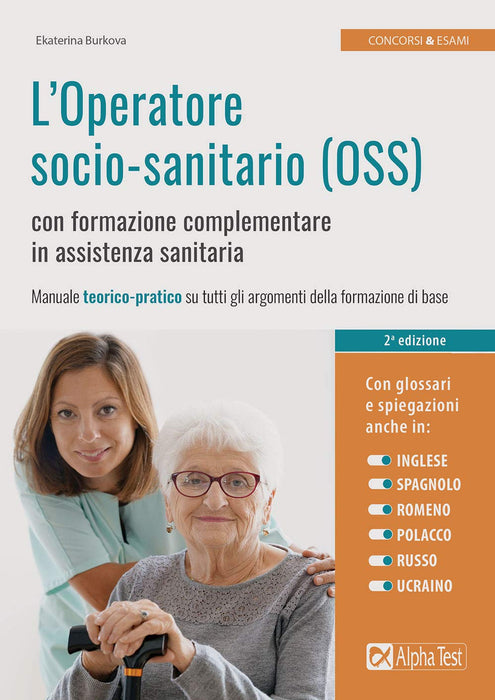 Ekaterina Burkova

CONCORSI & ESAMI

L'Operatore socio-sanitario (OSS)

con formazione complementare in assistenza sanitaria

Manuale teorico-pratico su tutti gli argomenti della formazione di base

2ª edizione

Con glossari e spiegazioni anche in:

INGLESE
SPAGNOLO
ROMENO
POLACCO
RUSSO
UCRAINO

Alpha Test